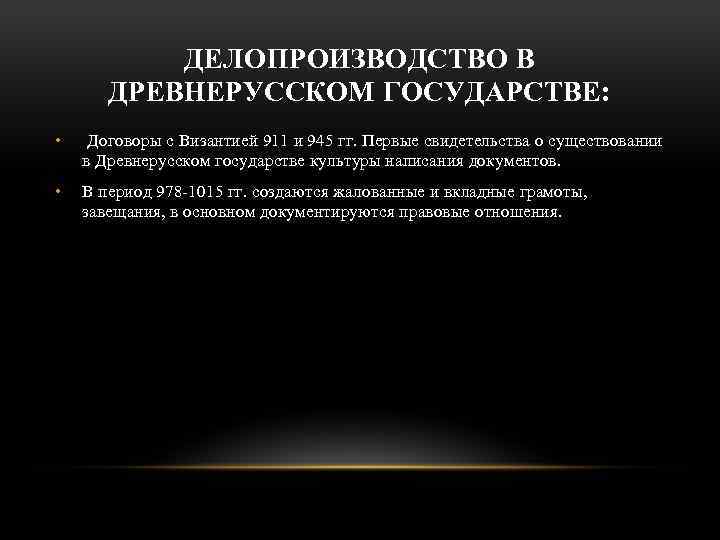 ДЕЛОПРОИЗВОДСТВО В ДРЕВНЕРУССКОМ ГОСУДАРСТВЕ:

• Договоры с Византией 911 и 945 гг. Первые свидетельства о существовании в Древнерусском государстве культуры написания документов.

• В период 978-1015 гг. создаются жалованные и вкладные грамоты, завещания, в основном документируются правовые отношения.